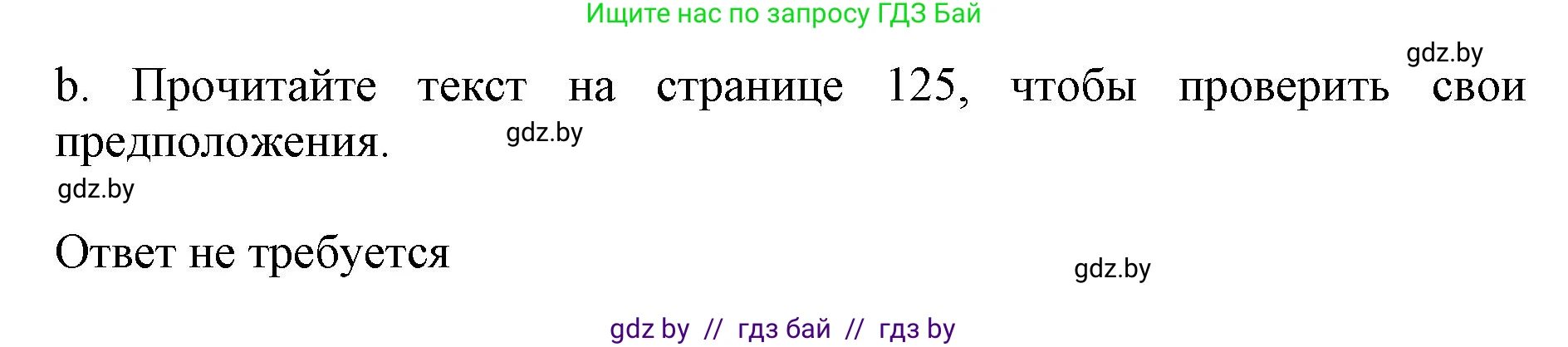 Ищите нас по запросу ГДЗ Бай

gdz.by

b. Прочитайте текст на странице 125, чтобы проверить свои предположения.

gdz.by

gdz.by

Ответ не требуется

gdz.by

gdz by // гдз бай // гдз by